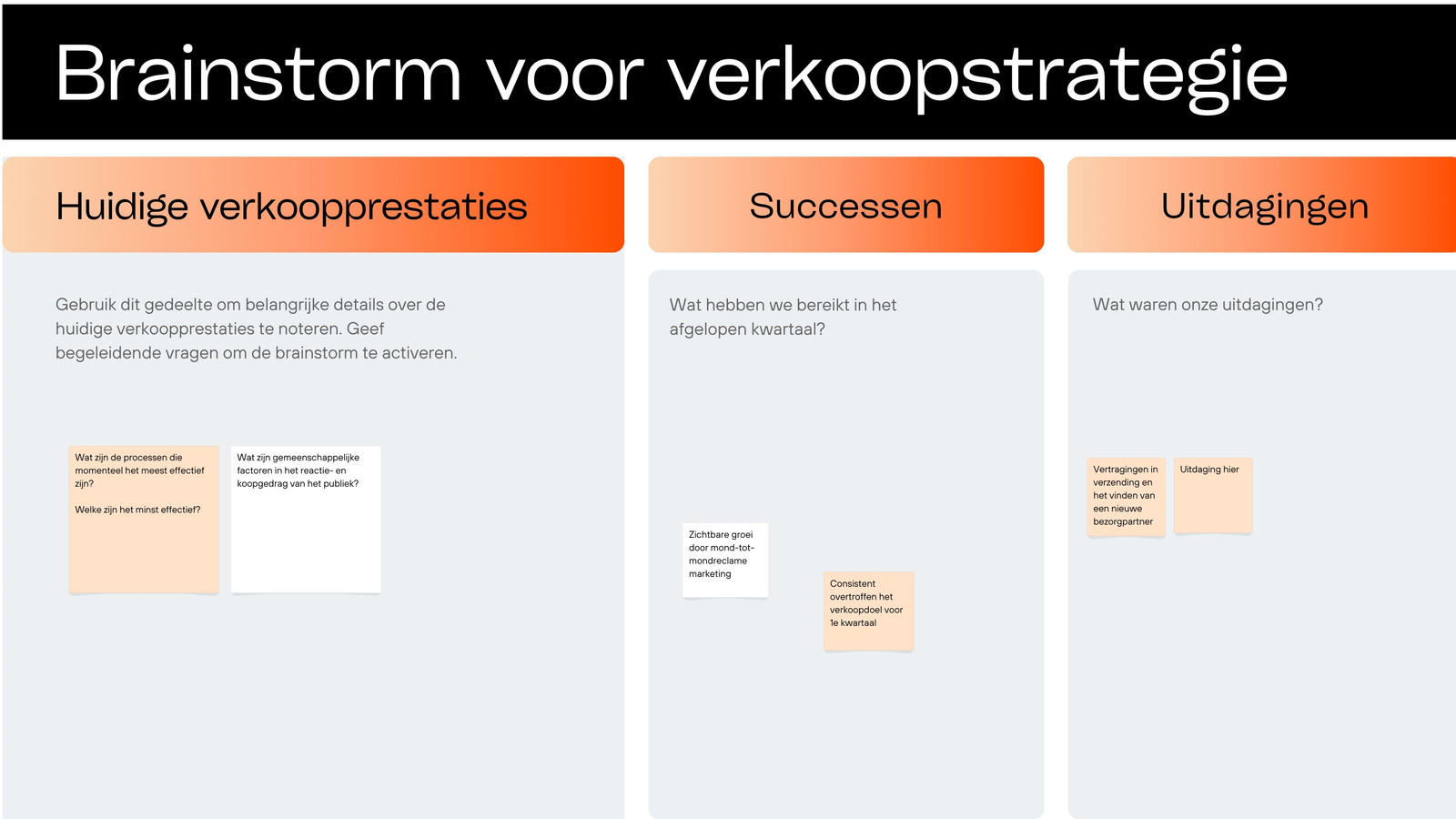 Brainstorm voor verkoopstrategie

Huidige verkoopprestaties

Gebruik dit gedeelte om belangrijke details over de huidige verkoopprestaties te noteren. Geef begeleidende vragen om de brainstorm te activeren.

Wat zijn de processen die momenteel het meest effectief zijn?

Welke zijn het minst effectief?

Wat zijn gemeenschappelijke factoren in het reactie- en koopgedrag van het publiek?

Successen

Wat hebben we bereikt in het afgelopen kwartaal?

Zichtbare groei door mond-tot-mondreclame marketing

Consistent overtroffen het verkoopdoel voor 1e kwartaal

Uitdagingen

Wat waren onze uitdagingen?

Vertragingen in verzending en het vinden van een nieuwe bezorgpartner

Uitdaging hier